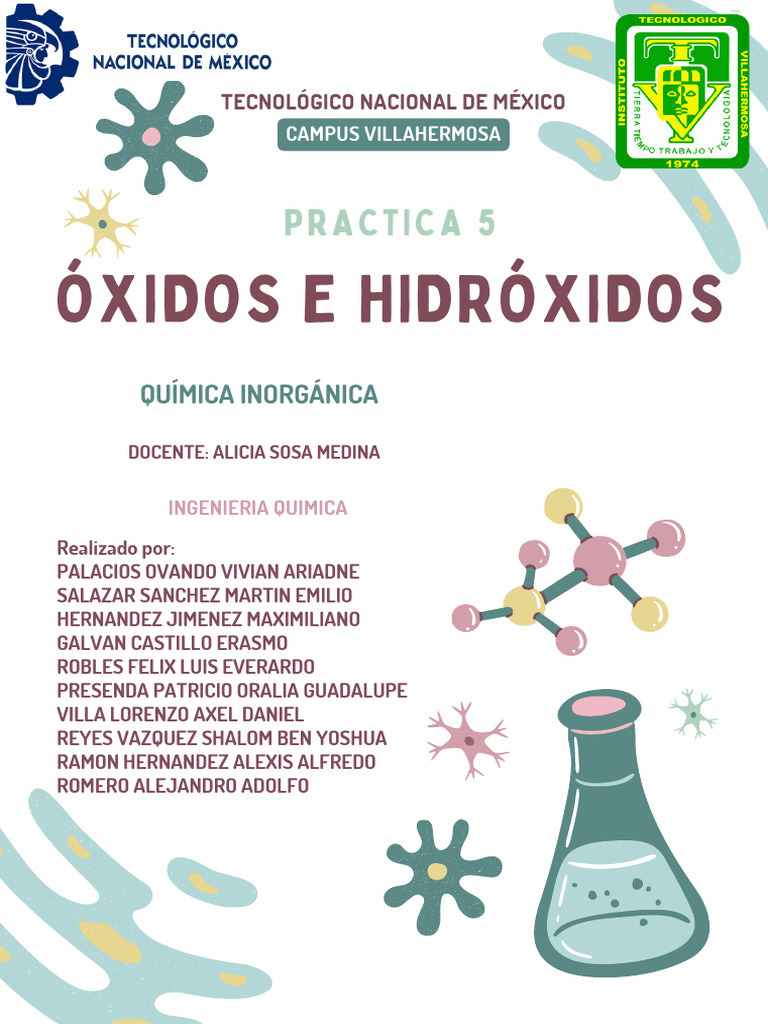 TECNOLÓGICO NACIONAL DE MÉXICO

INSTITUTO TECNOLOGICO VILLAHERMOSA
TIERRA TIEMPO TRABAJO Y TECNOLOGIA
1974

TECNOLÓGICO NACIONAL DE MÉXICO
CAMPUS VILLAHERMOSA

PRACTICA 5

ÓXIDOS E HIDRÓXIDOS

QUÍMICA INORGÁNICA

DOCENTE: ALICIA SOSA MEDINA

INGENIERIA QUIMICA

Realizado por:
PALACIOS OVANDO VIVIAN ARIADNE
SALAZAR SANCHEZ MARTIN EMILIO
HERNANDEZ JIMENEZ MAXIMILIANO
GALVAN CASTILLO ERASMO
ROBLES FELIX LUIS EVERARDO
PRESENDA PATRICIO ORALIA GUADALUPE
VILLA LORENZO AXEL DANIEL
REYES VAZQUEZ SHALOM BEN YOSHUA
RAMON HERNANDEZ ALEXIS ALFREDO
ROMERO ALEJANDRO ADOLFO